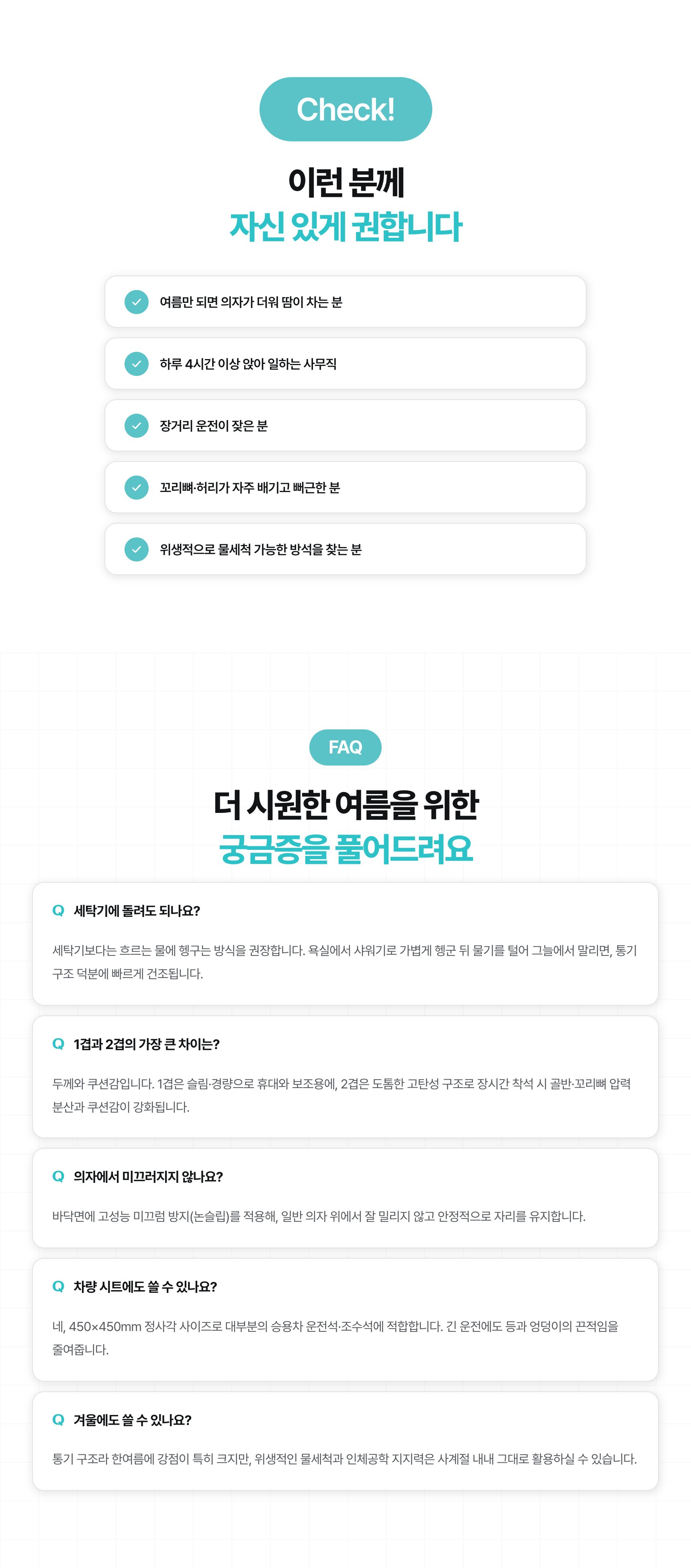 Check!

이런 분께
자신 있게 권합니다

여름만 되면 의자가 더워 땀이 차는 분

하루 4시간 이상 앉아 일하는 사무직

장거리 운전이 잦은 분

꼬리뼈·허리가 자주 배기고 뻐근한 분

위생적으로 물세척 가능한 방석을 찾는 분

FAQ

더 시원한 여름을 위한
궁금증을 풀어드려요

Q 세탁기에 돌려도 되나요?

세탁기보다는 흐르는 물에 헹구는 방식을 권장합니다. 욕실에서 샤워기로 가볍게 헹군 뒤 물기를 털어 그늘에서 말리면, 통기 구조 덕분에 빠르게 건조됩니다.

Q 1겹과 2겹의 가장 큰 차이는?

두께와 쿠션감입니다. 1겹은 슬림·경량으로 휴대와 보조용에, 2겹은 도톰한 고탄성 구조로 장시간 착석 시 골반·꼬리뼈 압력 분산과 쿠션감이 강화됩니다.

Q 의자에서 미끄러지지 않나요?

바닥면에 고성능 미끄럼 방지(논슬립)를 적용해, 일반 의자 위에서 잘 밀리지 않고 안정적으로 자리를 유지합니다.

Q 차량 시트에도 쓸 수 있나요?

네, 450×450mm 정사각 사이즈로 대부분의 승용차 운전석·조수석에 적합합니다. 긴 운전에도 등과 엉덩이의 끈적임을 줄여줍니다.

Q 겨울에도 쓸 수 있나요?

통기 구조라 한여름에 강점이 특히 크지만, 위생적인 물세척과 인체공학 지지력은 사계절 내내 그대로 활용하실 수 있습니다.